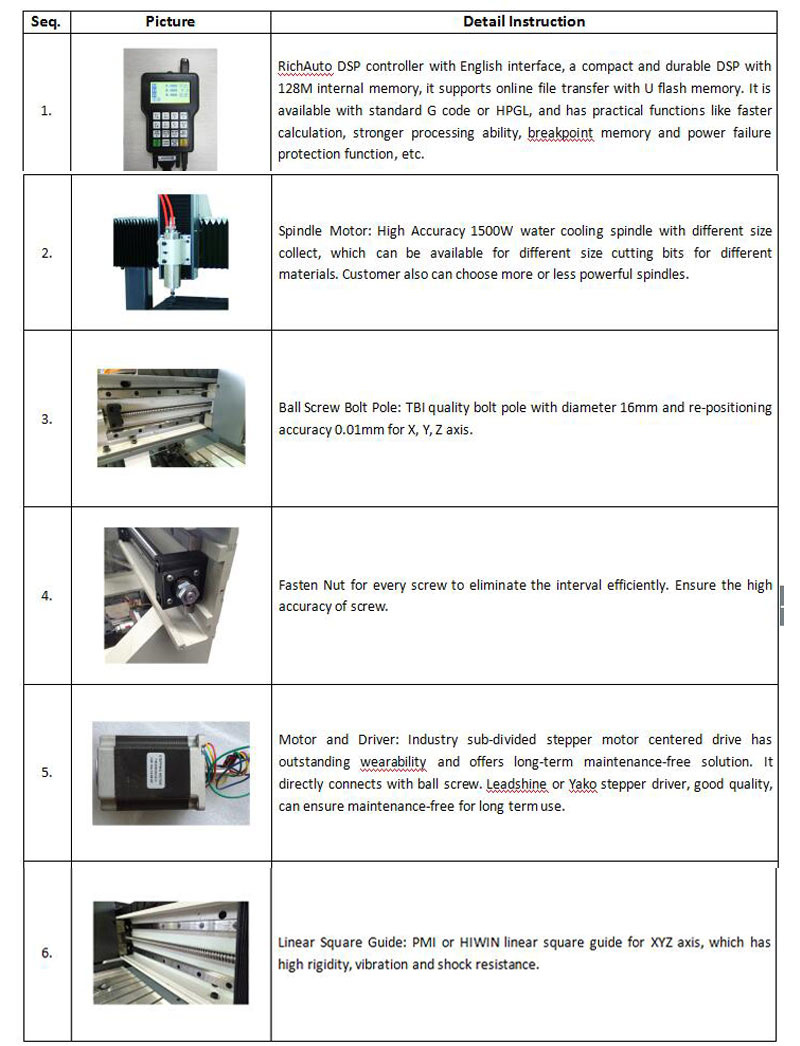 | Seq. | Picture | Detail Instruction |
|---|---|---|
| 1. | | RichAuto DSP controller with English interface, a compact and durable DSP with 128M internal memory, it supports online file transfer with U flash memory. It is available with standard G code or HPGL, and has practical functions like faster calculation, stronger processing ability, breakpoint memory and power failure protection function, etc. |
| 2. | | Spindle Motor: High Accuracy 1500W water cooling spindle with different size collect, which can be available for different size cutting bits for different materials. Customer also can choose more or less powerful spindles. |
| 3. | | Ball Screw Bolt Pole: TBI quality bolt pole with diameter 16mm and re-positioning accuracy 0.01mm for X, Y, Z axis. |
| 4. | | Fasten Nut for every screw to eliminate the interval efficiently. Ensure the high accuracy of screw. |
| 5. | | Motor and Driver: Industry sub-divided stepper motor centered drive has outstanding wearability and offers long-term maintenance-free solution. It directly connects with ball screw. Leadshine or Yako stepper driver, good quality, can ensure maintenance-free for long term use. |
| 6. | | Linear Square Guide: PMI or HIWIN linear square guide for XYZ axis, which has high rigidity, vibration and shock resistance. |